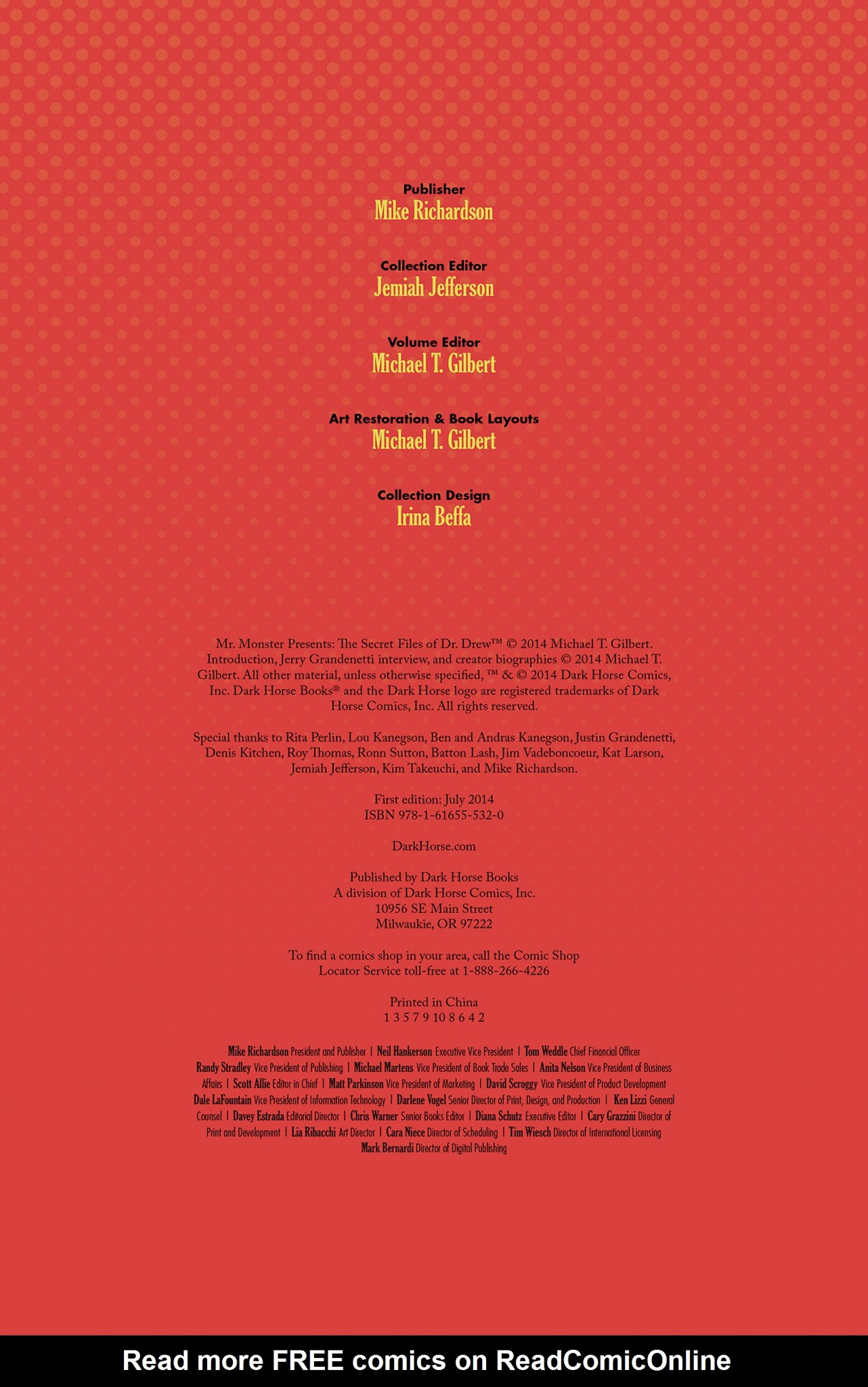 Publisher
Mike Richardson

Collection Editor
Jemiah Jefferson

Volume Editor
Michael T. Gilbert

Art Restoration & Book Layouts
Michael T. Gilbert

Collection Design
Irina Beffa

Mr. Monster Presents: The Secret Files of Dr. Drew™ © 2014 Michael T. Gilbert. Introduction, Jerry Grandenetti interview, and creator biographies © 2014 Michael T. Gilbert. All other material, unless otherwise specified, ™ & © 2014 Dark Horse Comics, Inc. Dark Horse Books® and the Dark Horse logo are registered trademarks of Dark Horse Comics, Inc. All rights reserved.

Special thanks to Rita Perlin, Lou Kanegson, Ben and Andras Kanegson, Justin Grandenetti, Denis Kitchen, Roy Thomas, Ronn Sutton, Batton Lash, Jim Vadeboncoeur, Kat Larson, Jemiah Jefferson, Kim Takeuchi, and Mike Richardson.

First edition: July 2014
ISBN 978-1-61655-532-0

DarkHorse.com

Published by Dark Horse Books
A division of Dark Horse Comics, Inc.
10956 SE Main Street
Milwaukie, OR 97222

To find a comics shop in your area, call the Comic Shop Locator Service toll-free at 1-888-266-4226

Printed in China
1 3 5 7 9 10 8 6 4 2

Mike Richardson President and Publisher | Neil Hankerson Executive Vice President | Tom Weddle Chief Financial Officer Randy Stradley Vice President of Publishing | Michael Martens Vice President of Book Trade Sales | Anita Nelson Vice President of Business Affairs | Scott Allie Editor in Chief | Matt Parkinson Vice President of Marketing | David Scroggy Vice President of Product Development Dale LaFountain Vice President of Information Technology | Darlene Vogel Senior Director of Print, Design, and Production | Ken Lizzi General Counsel | Davey Estrada Editorial Director | Chris Warner Senior Books Editor | Diana Schutz Executive Editor | Cary Grazzini Director of Print and Development | Lia Ribacchi Art Director | Cara Niece Director of Scheduling | Tim Wiesch Director of International Licensing Mark Bernardi Director of Digital Publishing

Read more FREE comics on ReadComicOnline